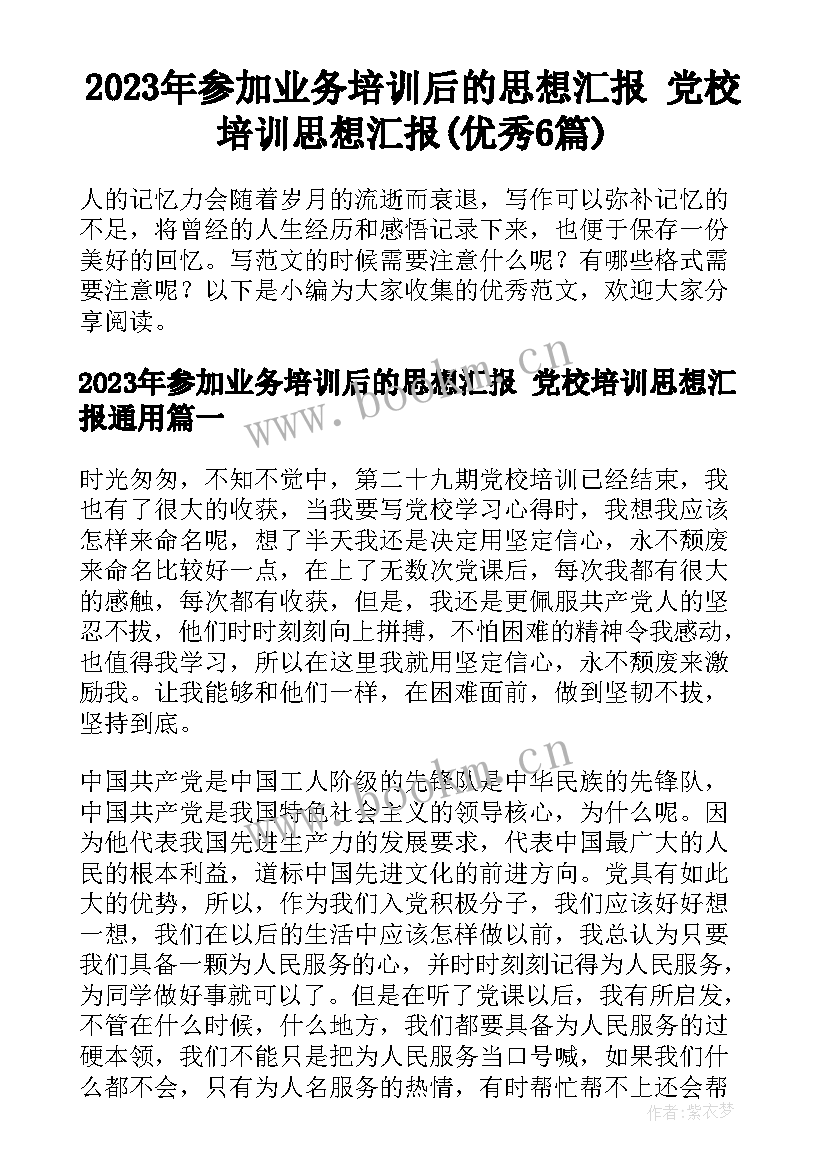 2023年参加业务培训后的思想汇报 党校培训思想汇报(优秀6篇)

人的记忆力会随着岁月的流逝而衰退，写作可以弥补记忆的不足，将曾经的人生经历和感悟记录下来，也便于保存一份美好的回忆。写范文的时候需要注意什么呢？有哪些格式需要注意呢？以下是小编为大家收集的优秀范文，欢迎大家分享阅读。

2023年参加业务培训后的思想汇报 党校培训思想汇报通用篇一

时光匆匆，不知不觉中，第二十九期党校培训已经结束，我也有了很大的收获，当我要写党校学习心得时，我想我应该怎样来命名呢，想了半天我还是决定用坚定信心，永不颓废来命名比较好一点，在上了无数次党课后，每次我都有很大的感触，每次都有收获，但是，我还是更佩服共产党人的坚忍不拔，他们时时刻刻向上拼搏，不怕困难的精神令我感动，也值得我学习，所以在这里我就用坚定信心，永不颓废来激励我。让我能够和他们一样，在困难面前，做到坚韧不拔，坚持到底。

中国共产党是中国工人阶级的先锋队是中华民族的先锋队，中国共产党是我国特色社会主义的领导核心，为什么呢。因为他代表我国先进生产力的发展要求，代表中国最广大的人民的根本利益，道标中国先进文化的前进方向。党具有如此大的优势，所以，作为我们入党积极分子，我们应该好好想一想，我们在以后的生活中应该怎样做以前，我总认为只要我们具备一颗为人民服务的心，并时时刻刻记得为人民服务，为同学做好事就可以了。但是在听了党课以后，我有所启发，不管在什么时候，什么地方，我们都要具备为人民服务的过硬本领，我们不能只是把为人民服务当口号喊，如果我们什么都不会，只有为人名服务的热情，有时帮忙帮不上还会帮

www.bookm.cn
www.bookm.cn
作者：紫衣梦